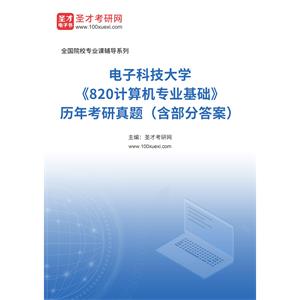 圣才电子书
圣才考研网
www.100xuexi.com

全国院校专业课辅导系列

电子科技大学
《820计算机专业基础》
历年考研真题（含部分答案）

主编：圣才考研网
www.100xuexi.com